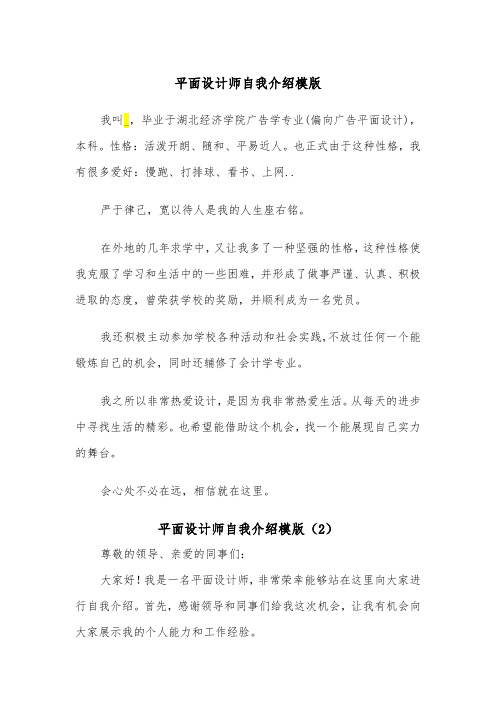 平面设计师自我介绍模版

我叫_，毕业于湖北经济学院广告学专业(偏向广告平面设计)，本科。性格：活泼开朗、随和、平易近人。也正式由于这种性格，我有很多爱好：慢跑、打排球、看书、上网..

严于律己，宽以待人是我的人生座右铭。

在外地的几年求学中，又让我多了一种坚强的性格，这种性格使我克服了学习和生活中的一些困难，并形成了做事严谨、认真、积极进取的态度，曾荣获学校的奖励，并顺利成为一名党员。

我还积极主动参加学校各种活动和社会实践，不放过任何一个能锻炼自己的机会，同时还辅修了会计学专业。

我之所以非常热爱设计，是因为我非常热爱生活。从每天的进步中寻找生活的精彩。也希望能借助这个机会，找一个能展现自己实力的舞台。

会心处不必在远，相信就在这里。

平面设计师自我介绍模版（2）

尊敬的领导、亲爱的同事们：

大家好！我是一名平面设计师，非常荣幸能够站在这里向大家进行自我介绍。首先，感谢领导和同事们给我这次机会，让我有机会向大家展示我的个人能力和工作经验。